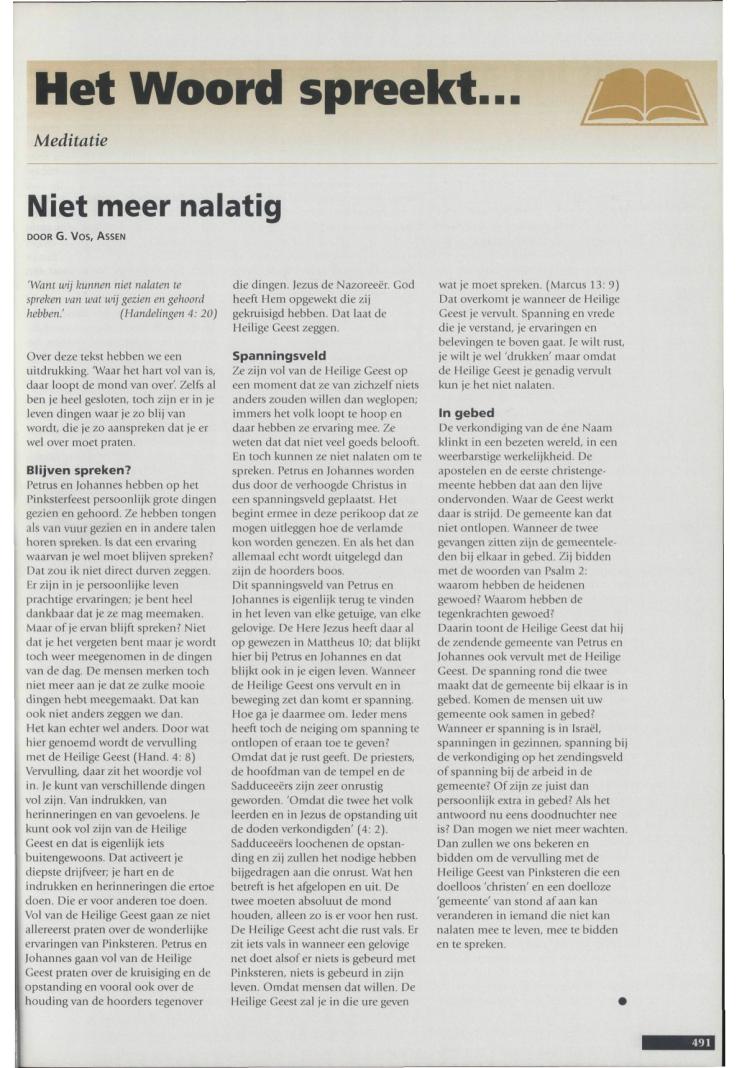 Het Woord spreekt...

Meditatie

Niet meer nalatig

DOOR G. VOS, ASSEN

'Want wij kunnen niet nalaten te spreken van wat wij gezien en gehoord hebben.' (Handelingen 4: 20)

Over deze tekst hebben we een uitdrukking. 'Waar het hart vol van is, daar loopt de mond van over'. Zelfs al ben je heel gesloten, toch zijn er in je leven dingen waar je zo blij van wordt, die je zo aanspreken dat je er wel over moet praten.

Blijven spreken?
Petrus en Johannes hebben op het Pinksterfeest persoonlijk grote dingen gezien en gehoord. Ze hebben tongen als van vuur gezien en in andere talen horen spreken. Is dat een ervaring waarvan je wel moet blijven spreken? Dat zou ik niet direct durven zeggen. Er zijn in je persoonlijke leven prachtige ervaringen; je bent heel dankbaar dat je ze mag meemaken. Maar of je ervan blijft spreken? Niet dat je het vergeten bent maar je wordt toch weer meegenomen in de dingen van de dag. De mensen merken toch niet meer aan je dat ze zulke mooie dingen hebt meegemaakt. Dat kan ook niet anders zeggen we dan.
Het kan echter wel anders. Door wat hier genoemd wordt de vervulling met de Heilige Geest (Hand. 4: 8) Vervulling, daar zit het woordje vol in. Je kunt van verschillende dingen vol zijn. Van indrukken, van herinneringen en van gevoelens. Je kunt ook vol zijn van de Heilige Geest en dat is eigenlijk iets buitengewoons. Dat activeert je diepste drijfveer; je hart en de indrukken en herinneringen die ertoe doen. Die er voor anderen toe doen. Vol van de Heilige Geest gaan ze niet allereerst praten over de wonderlijke ervaringen van Pinksteren. Petrus en Johannes gaan vol van de Heilige Geest praten over de kruisiging en de opstanding en vooral ook over de houding van de hoorders tegenover die dingen. Jezus de Nazoreeër. God heeft Hem opgewekt die zij gekruisigd hebben. Dat laat de Heilige Geest zeggen.

Spanningsveld
Ze zijn vol van de Heilige Geest op een moment dat ze van zichzelf niets anders zouden willen dan weglopen; immers het volk loopt te hoop en daar hebben ze ervaring mee. Ze weten dat dat niet veel goeds belooft. En toch kunnen ze niet nalaten om te spreken. Petrus en Johannes worden dus door de verhoogde Christus in een spanningsveld geplaatst. Het begint ermee in deze perikoop dat ze mogen uitleggen hoe de verlamde kon worden genezen. En als het dan allemaal echt wordt uitgelegd dan zijn de hoorders boos.
Dit spanningsveld van Petrus en Johannes is eigenlijk terug te vinden in het leven van elke getuige, van elke gelovige. De Here Jezus heeft daar al op gewezen in Mattheus 10; dat blijkt hier bij Petrus en Johannes en dat blijkt ook in je eigen leven. Wanneer de Heilige Geest ons vervult en in beweging zet dan komt er spanning. Hoe ga je daarmee om. Ieder mens heeft toch de neiging om spanning te ontlopen of eraan toe te geven? Omdat dat je rust geeft. De priesters, de hoofdman van de tempel en de Sadduceeërs zijn zeer onrustig geworden. 'Omdat die twee het volk leerden en in Jezus de opstanding uit de doden verkondigden' (4: 2). Sadduceeërs loochenen de opstanding en zij zullen het nodige hebben bijgedragen aan die onrust. Wat hen betreft is het afgelopen en uit. De twee moeten absoluut de mond houden, alleen zo is er voor hen rust. De Heilige Geest acht die rust vals. Er zit iets vals in wanneer een gelovige net doet alsof er niets is gebeurd met Pinksteren, niets is gebeurd in zijn leven. Omdat mensen dat willen. De Heilige Geest zal je in die ure geven wat je moet spreken. (Marcus 13: 9) Dat overkomt je wanneer de Heilige Geest je vervult. Spanning en vrede die je verstand, je ervaringen en belevingen te boven gaat. Je wilt rust, je wilt je wel 'drukken' maar omdat de Heilige Geest je genadig vervult kun je het niet nalaten.

In gebed
De verkondiging van de éne Naam klinkt in een bezeten wereld, in een weerbarstige werkelijkheid. De apostelen en de eerste christengemeente hebben dat aan den lijve ondervonden. Waar de Geest werkt daar is strijd. De gemeente kan dat niet ontlopen. Wanneer de twee gevangen zitten zijn de gemeenteleden bij elkaar in gebed. Zij bidden met de woorden van Psalm 2: waarom hebben de heidenen gewoed? Waarom hebben de tegenkrachten gewoed?
Daarin toont de Heilige Geest dat hij de zendende gemeente van Petrus en Johannes ook vervult met de Heilige Geest. De spanning rond die twee maakt dat de gemeente bij elkaar is in gebed. Komen de mensen uit uw gemeente ook samen in gebed? Wanneer er spanning is in Israël, spanningen in gezinnen, spanning bij de verkondiging op het zendingsveld of spanning bij de arbeid in de gemeente? Of zijn ze juist dan persoonlijk extra in gebed? Als het antwoord nu eens doodnuchter nee is? Dan mogen we niet meer wachten. Dan zullen we ons bekeren en bidden om de vervulling met de Heilige Geest van Pinksteren die een doelloos 'christen' en een doelloze 'gemeente' van stond af aan kan veranderen in iemand die niet kan nalaten mee te leven, mee te bidden en te spreken.

491